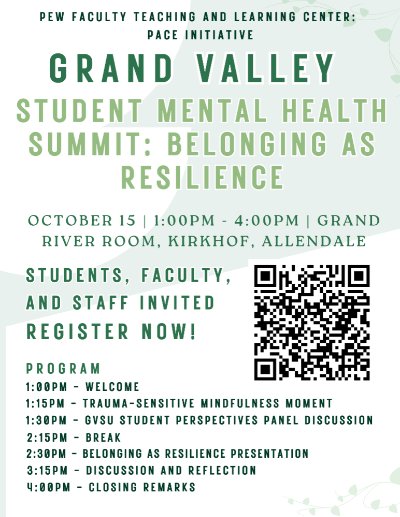 PEW FACULTY TEACHING AND LEARNING CENTER: PACE INITIATIVE

GRAND VALLEY

STUDENT MENTAL HEALTH SUMMIT: BELONGING AS RESILIENCE

OCTOBER 15 | 1:00PM - 4:00PM | GRAND RIVER ROOM, KIRKHOF, ALLENDALE

STUDENTS, FACULTY, AND STAFF INVITED

REGISTER NOW!

PROGRAM

1:00PM - WELCOME
1:15PM - TRAUMA-SENSITIVE MINDFULNESS MOMENT
1:30PM - GVSU STUDENT PERSPECTIVES PANEL DISCUSSION
2:15PM - BREAK
2:30PM - BELONGING AS RESILIENCE PRESENTATION
3:15PM - DISCUSSION AND REFLECTION
4:00PM - CLOSING REMARKS